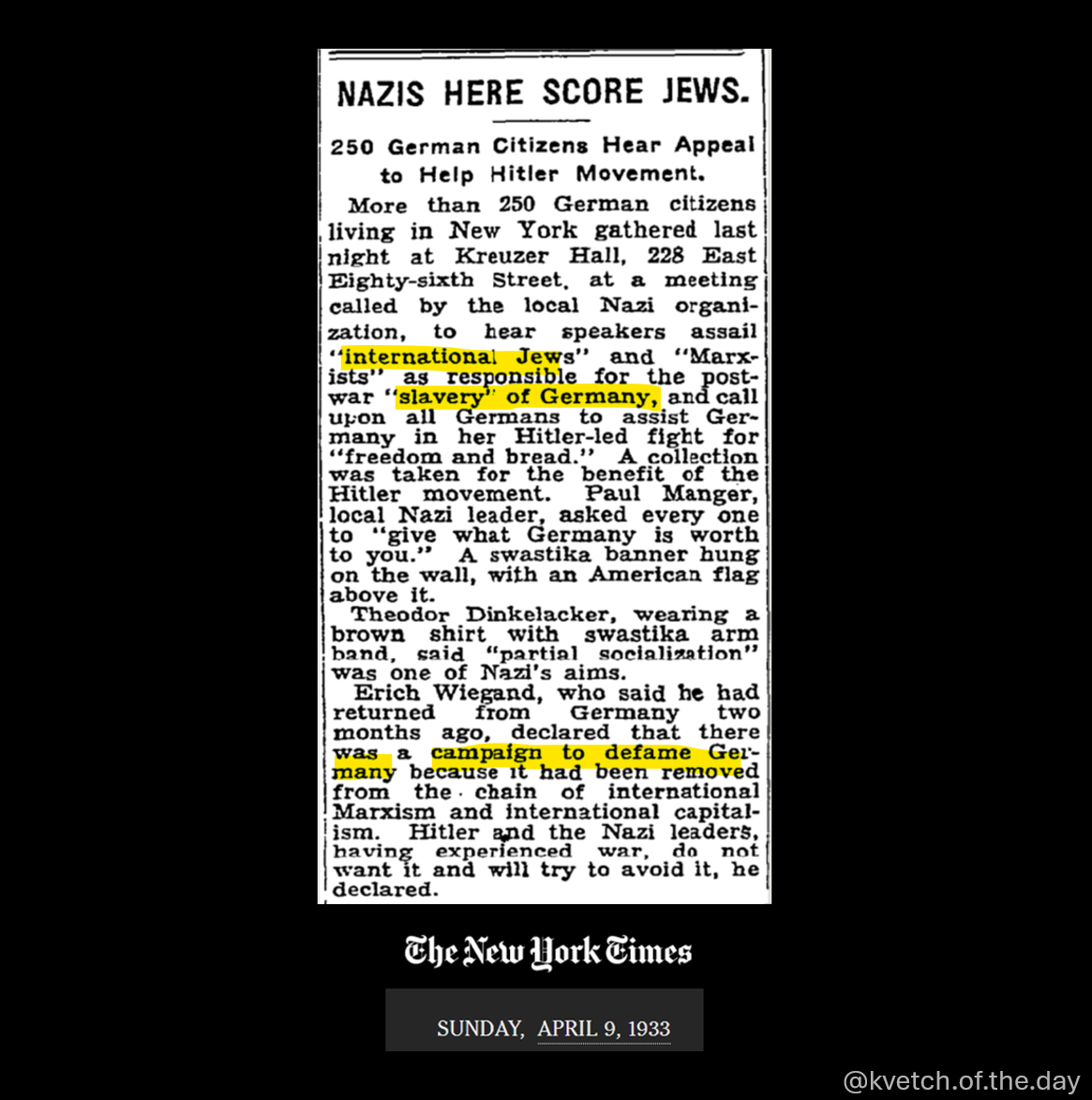 NAZIS HERE SCORE JEWS.

250 German Citizens Hear Appeal to Help Hitler Movement.

More than 250 German citizens living in New York gathered last night at Kreuzer Hall, 228 East Eighty-sixth Street, at a meeting called by the local Nazi organization, to hear speakers assail "international Jews" and "Marxists" as responsible for the postwar "slavery" of Germany, and call upon all Germans to assist Germany in her Hitler-led fight for "freedom and bread." A collection was taken for the benefit of the Hitler movement. Paul Manger, local Nazi leader, asked every one to "give what Germany is worth to you." A swastika banner hung on the wall, with an American flag above it.

Theodor Dinkelacker, wearing a brown shirt with swastika arm band, said "partial socialization" was one of Nazi's aims.

Erich Wiegand, who said he had returned from Germany two months ago, declared that there was a campaign to defame Germany because it had been removed from the chain of international Marxism and international capitalism. Hitler and the Nazi leaders, having experienced war, do not want it and will try to avoid it, he declared.

The New York Times

SUNDAY, APRIL 9, 1933

@kvetch.of.the.day